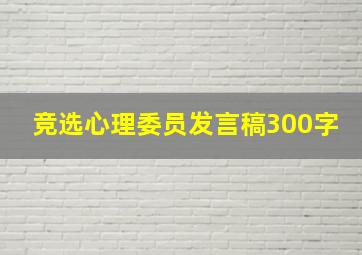 竞选心理委员发言稿300字